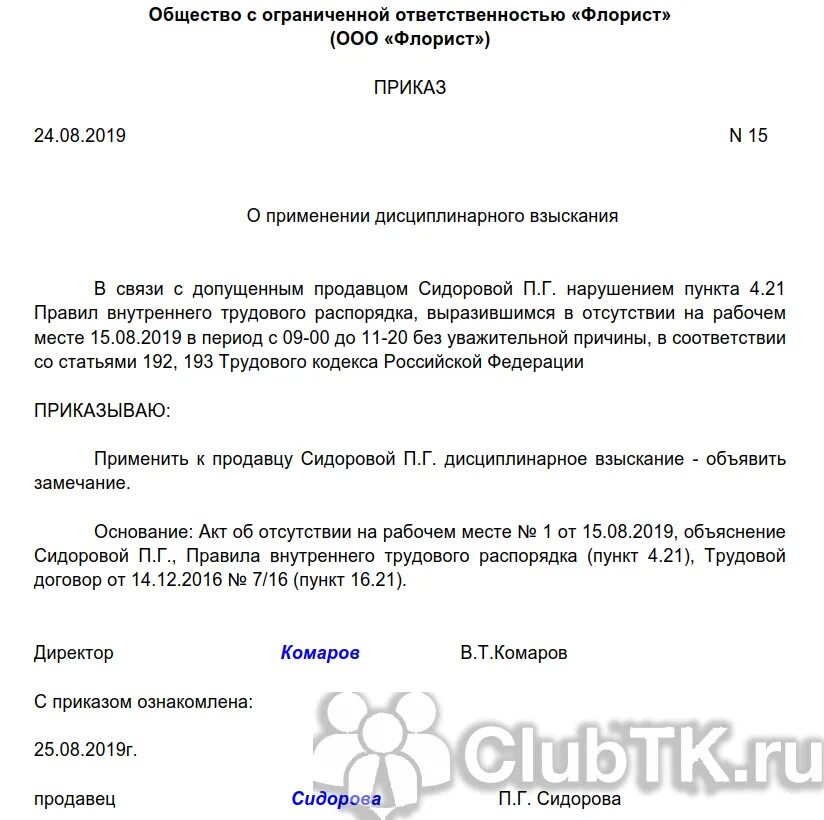 Общество с ограниченной ответственностью «Флорист»
(ООО «Флорист»)

ПРИКАЗ

24.08.2019 N 15

О применении дисциплинарного взыскания

В связи с допущенным продавцом Сидоровой П.Г. нарушением пункта 4.21 Правил внутреннего трудового распорядка, выразившимся в отсутствии на рабочем месте 15.08.2019 в период с 09-00 до 11-20 без уважительной причины, в соответствии со статьями 192, 193 Трудового кодекса Российской Федерации

ПРИКАЗЫВАЮ:

Применить к продавцу Сидоровой П.Г. дисциплинарное взыскание - объявить замечание.

Основание: Акт об отсутствии на рабочем месте № 1 от 15.08.2019, объяснение Сидоровой П.Г., Правила внутреннего трудового распорядка (пункт 4.21), Трудовой договор от 14.12.2016 № 7/16 (пункт 16.21).

Директор Комаров В.Т.Комаров

С приказом ознакомлена:

25.08.2019г.

продавец Сидорова П.Г. Сидорова

ClubTK.ru